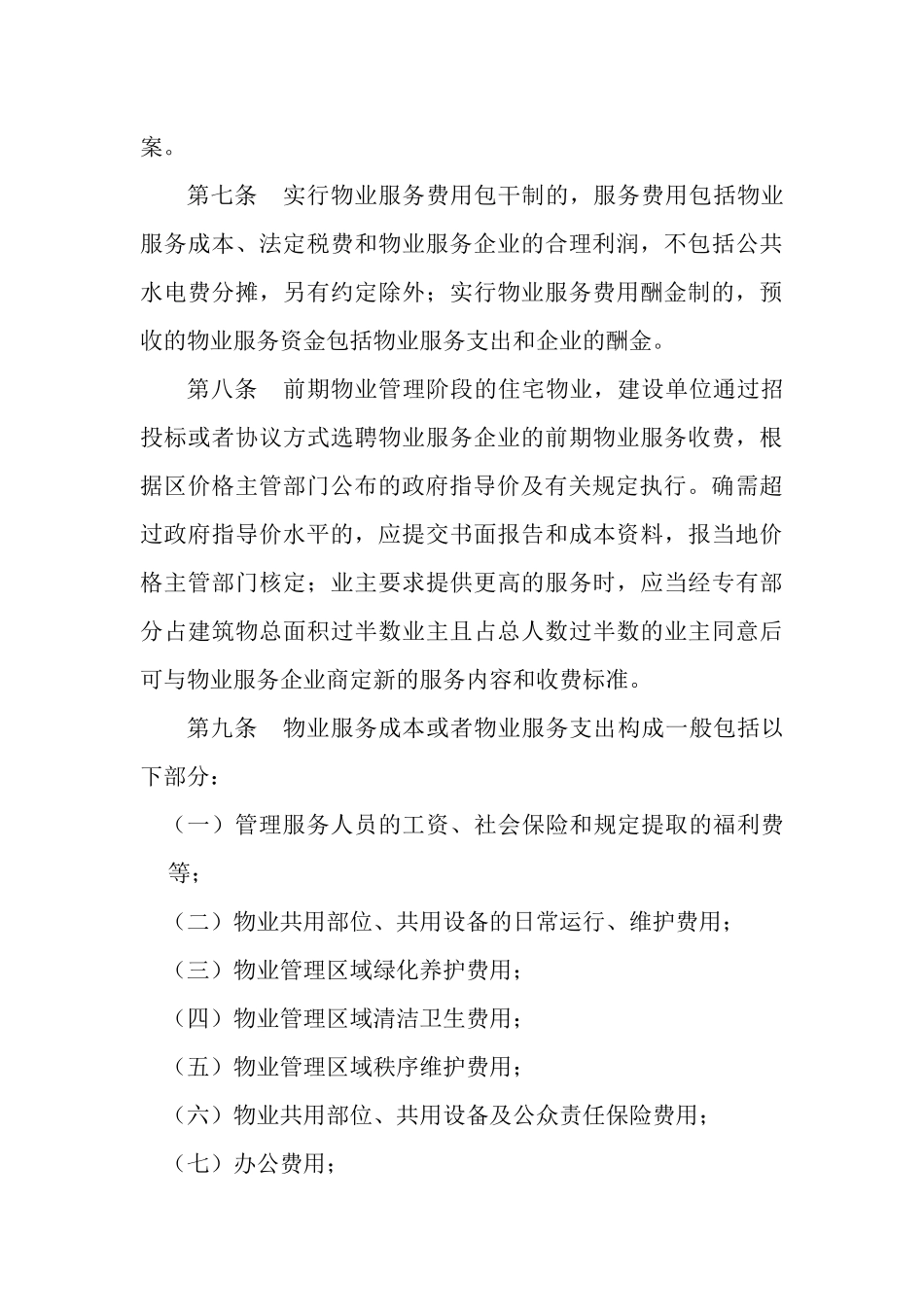 案。

第七条　实行物业服务费用包干制的，服务费用包括物业服务成本、法定税费和物业服务企业的合理利润，不包括公共水电费分摊，另有约定除外；实行物业服务费用酬金制的，预收的物业服务资金包括物业服务支出和企业的酬金。

第八条　前期物业管理阶段的住宅物业，建设单位通过招投标或者协议方式选聘物业服务企业的前期物业服务收费，根据区价格主管部门公布的政府指导价及有关规定执行。确需超过政府指导价水平的，应提交书面报告和成本资料，报当地价格主管部门核定；业主要求提供更高的服务时，应当经专有部分占建筑物总面积过半数业主且占总人数过半数的业主同意后可与物业服务企业商定新的服务内容和收费标准。

第九条　物业服务成本或者物业服务支出构成一般包括以下部分：

（一）管理服务人员的工资、社会保险和规定提取的福利费等；

（二）物业共用部位、共用设备的日常运行、维护费用；

（三）物业管理区域绿化养护费用；

（四）物业管理区域清洁卫生费用；

（五）物业管理区域秩序维护费用；

（六）物业共用部位、共用设备及公众责任保险费用；

（七）办公费用；